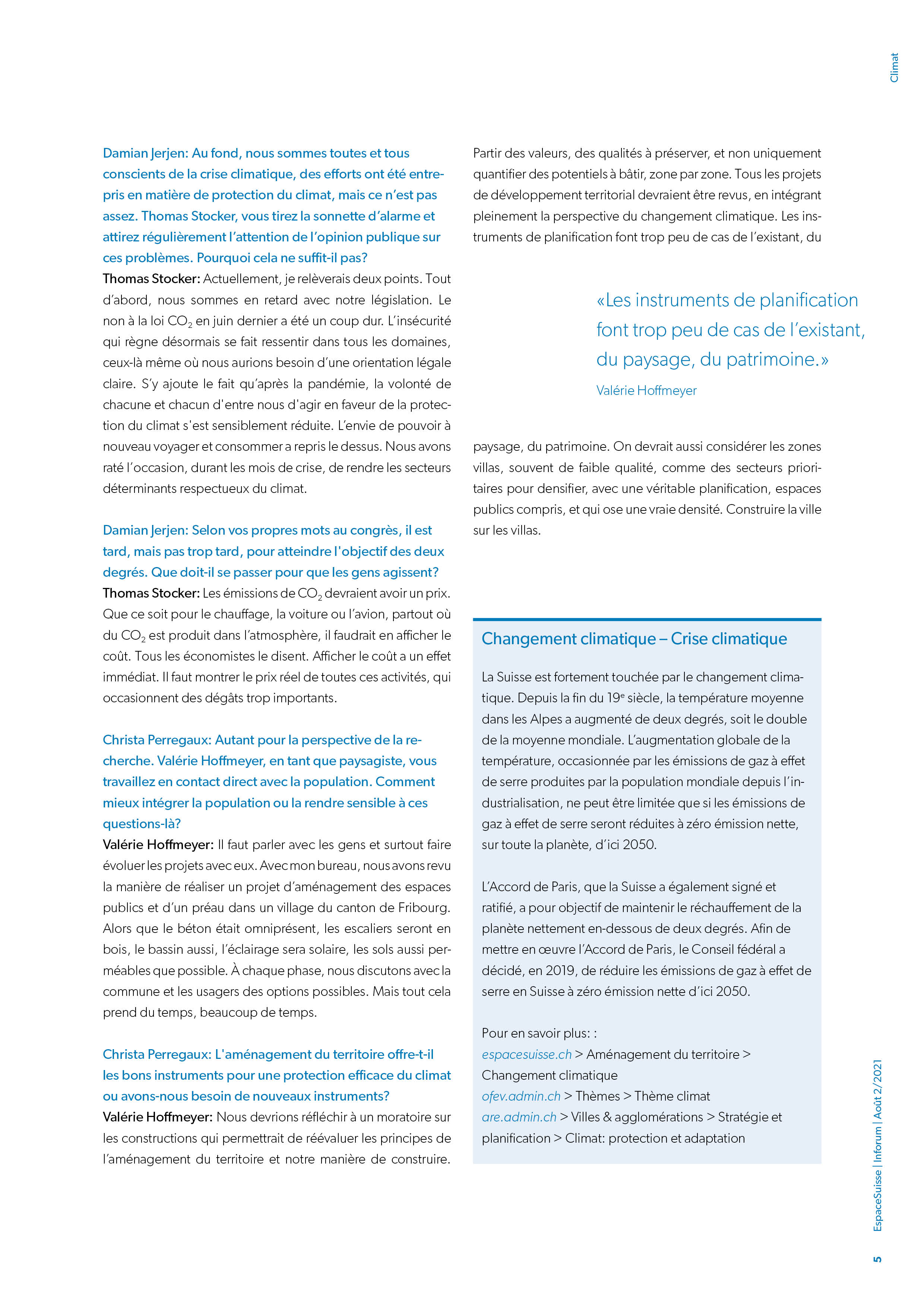 Climat

Damian Jerjen: Au fond, nous sommes toutes et tous conscients de la crise climatique, des efforts ont été entrepris en matière de protection du climat, mais ce n'est pas assez. Thomas Stocker, vous tirez la sonnette d'alarme et attirez régulièrement l'attention de l'opinion publique sur ces problèmes. Pourquoi cela ne suffit-il pas?
Thomas Stocker: Actuellement, je relèverais deux points. Tout d'abord, nous sommes en retard avec notre législation. Le non à la loi $CO_2$ en juin dernier a été un coup dur. L'insécurité qui règne désormais se fait ressentir dans tous les domaines, ceux-là même où nous aurions besoin d'une orientation légale claire. S'y ajoute le fait qu'après la pandémie, la volonté de chacune et chacun d'entre nous d'agir en faveur de la protection du climat s'est sensiblement réduite. L'envie de pouvoir à nouveau voyager et consommer a repris le dessus. Nous avons raté l'occasion, durant les mois de crise, de rendre les secteurs déterminants respectueux du climat.

Damian Jerjen: Selon vos propres mots au congrès, il est tard, mais pas trop tard, pour atteindre l'objectif des deux degrés. Que doit-il se passer pour que les gens agissent?
Thomas Stocker: Les émissions de $CO_2$ devraient avoir un prix. Que ce soit pour le chauffage, la voiture ou l'avion, partout où du $CO_2$ est produit dans l'atmosphère, il faudrait en afficher le coût. Tous les économistes le disent. Afficher le coût a un effet immédiat. Il faut montrer le prix réel de toutes ces activités, qui occasionnent des dégâts trop importants.

Christa Perregaux: Autant pour la perspective de la recherche. Valérie Hoffmeyer, en tant que paysagiste, vous travaillez en contact direct avec la population. Comment mieux intégrer la population ou la rendre sensible à ces questions-là?
Valérie Hoffmeyer: Il faut parler avec les gens et surtout faire évoluer les projets avec eux. Avec mon bureau, nous avons revu la manière de réaliser un projet d'aménagement des espaces publics et d'un préau dans un village du canton de Fribourg. Alors que le béton était omniprésent, les escaliers seront en bois, le bassin aussi, l'éclairage sera solaire, les sols aussi perméables que possible. À chaque phase, nous discutons avec la commune et les usagers des options possibles. Mais tout cela prend du temps, beaucoup de temps.

Christa Perregaux: L'aménagement du territoire offre-t-il les bons instruments pour une protection efficace du climat ou avons-nous besoin de nouveaux instruments?
Valérie Hoffmeyer: Nous devrions réfléchir à un moratoire sur les constructions qui permettrait de réévaluer les principes de l'aménagement du territoire et notre manière de construire. Partir des valeurs, des qualités à préserver, et non uniquement quantifier des potentiels à bâtir, zone par zone. Tous les projets de développement territorial devraient être revus, en intégrant pleinement la perspective du changement climatique. Les instruments de planification font trop peu de cas de l'existant, du

«Les instruments de planification font trop peu de cas de l'existant, du paysage, du patrimoine.»
Valérie Hoffmeyer

paysage, du patrimoine. On devrait aussi considérer les zones villas, souvent de faible qualité, comme des secteurs prioritaires pour densifier, avec une véritable planification, espaces publics compris, et qui ose une vraie densité. Construire la ville sur les villas.

Changement climatique – Crise climatique

La Suisse est fortement touchée par le changement climatique. Depuis la fin du 19$^e$ siècle, la température moyenne dans les Alpes a augmenté de deux degrés, soit le double de la moyenne mondiale. L'augmentation globale de la température, occasionnée par les émissions de gaz à effet de serre produites par la population mondiale depuis l'industrialisation, ne peut être limitée que si les émissions de gaz à effet de serre seront réduites à zéro émission nette, sur toute la planète, d'ici 2050.

L'Accord de Paris, que la Suisse a également signé et ratifié, a pour objectif de maintenir le réchauffement de la planète nettement en-dessous de deux degrés. Afin de mettre en œuvre l'Accord de Paris, le Conseil fédéral a décidé, en 2019, de réduire les émissions de gaz à effet de serre en Suisse à zéro émission nette d'ici 2050.

Pour en savoir plus: :
espacesuisse.ch > Aménagement du territoire > Changement climatique
ofev.admin.ch > Thèmes > Thème climat
are.admin.ch > Villes & agglomérations > Stratégie et planification > Climat: protection et adaptation

EspaceSuisse | Inforum | Août 2/2021
5